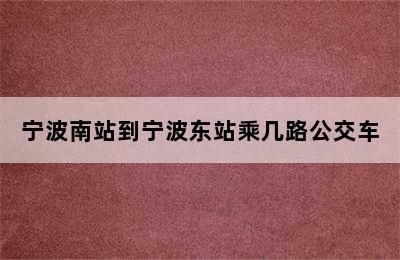 宁波南站到宁波东站乘几路公交车